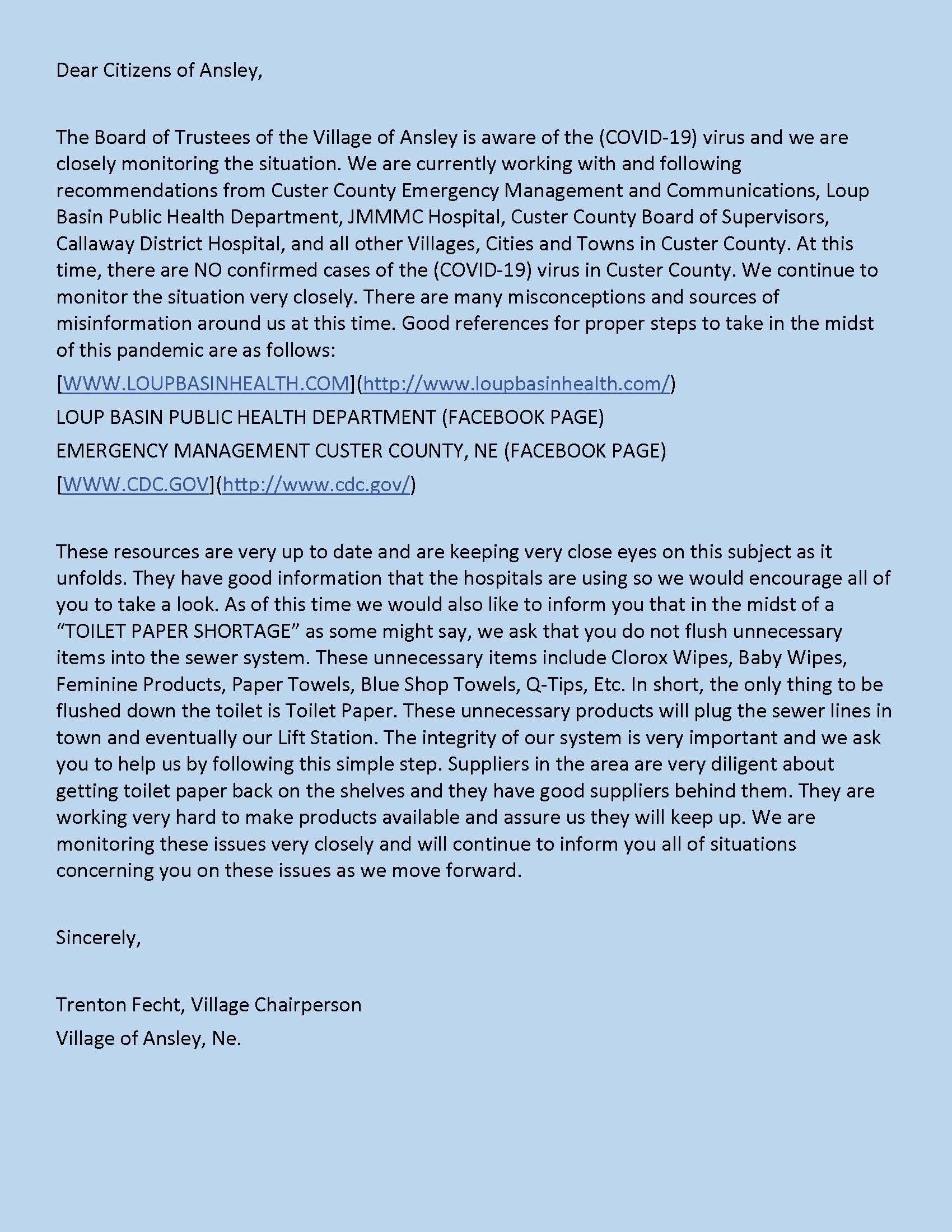 Dear Citizens of Ansley,

The Board of Trustees of the Village of Ansley is aware of the (COVID-19) virus and we are closely monitoring the situation. We are currently working with and following recommendations from Custer County Emergency Management and Communications, Loup Basin Public Health Department, JMMMC Hospital, Custer County Board of Supervisors, Callaway District Hospital, and all other Villages, Cities and Towns in Custer County. At this time, there are NO confirmed cases of the (COVID-19) virus in Custer County. We continue to monitor the situation very closely. There are many misconceptions and sources of misinformation around us at this time. Good references for proper steps to take in the midst of this pandemic are as follows:

[WWW.LOUPBASINHEALTH.COM](http://www.loupbasinhealth.com/)

LOUP BASIN PUBLIC HEALTH DEPARTMENT (FACEBOOK PAGE)

EMERGENCY MANAGEMENT CUSTER COUNTY, NE (FACEBOOK PAGE)

[WWW.CDC.GOV](http://www.cdc.gov/)

These resources are very up to date and are keeping very close eyes on this subject as it unfolds. They have good information that the hospitals are using so we would encourage all of you to take a look. As of this time we would also like to inform you that in the midst of a “TOILET PAPER SHORTAGE” as some might say, we ask that you do not flush unnecessary items into the sewer system. These unnecessary items include Clorox Wipes, Baby Wipes, Feminine Products, Paper Towels, Blue Shop Towels, Q-Tips, Etc. In short, the only thing to be flushed down the toilet is Toilet Paper. These unnecessary products will plug the sewer lines in town and eventually our Lift Station. The integrity of our system is very important and we ask you to help us by following this simple step. Suppliers in the area are very diligent about getting toilet paper back on the shelves and they have good suppliers behind them. They are working very hard to make products available and assure us they will keep up. We are monitoring these issues very closely and will continue to inform you all of situations concerning you on these issues as we move forward.

Sincerely,

Trenton Fecht, Village Chairperson

Village of Ansley, Ne.